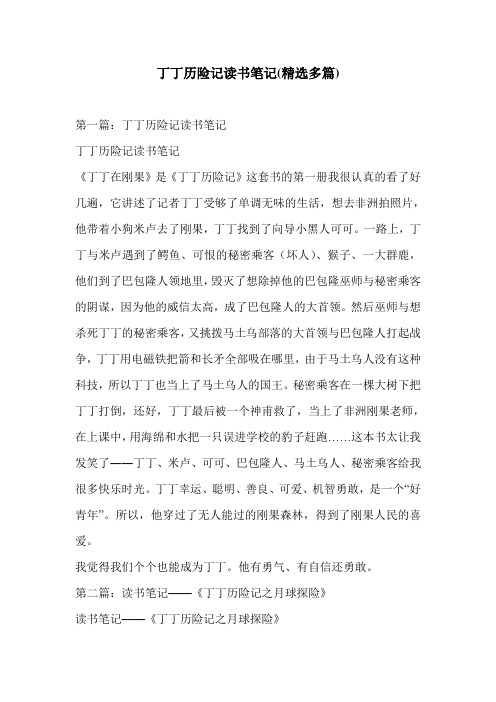 丁丁历险记读书笔记(精选多篇)

第一篇：丁丁历险记读书笔记

丁丁历险记读书笔记

《丁丁在刚果》是《丁丁历险记》这套书的第一册我很认真的看了好几遍，它讲述了记者丁丁受够了单调无味的生活，想去非洲拍照片，他带着小狗米卢去了刚果，丁丁找到了向导小黑人可可。一路上，丁丁与米卢遇到了鳄鱼、可恨的秘密乘客（坏人）、猴子、一大群鹿，他们到了巴包隆人领地里，毁灭了想除掉他的巴包隆巫师与秘密乘客的阴谋，因为他的威信太高，成了巴包隆人的大首领。然后巫师与想杀死丁丁的秘密乘客，又挑拨马土乌部落的大首领与巴包隆人打起战争，丁丁用电磁铁把箭和长矛全部吸在哪里，由于马土乌人没有这种科技，所以丁丁也当上了马土乌人的国王。秘密乘客在一棵大树下把丁丁打倒，还好，丁丁最后被一个神甫救了，当上了非洲刚果老师，在上课中，用海绵和水把一只误进学校的豹子赶跑……这本书太让我发笑了——丁丁、米卢、可可、巴包隆人、马土乌人、秘密乘客给我很多快乐时光。丁丁幸运、聪明、善良、可爱、机智勇敢，是一个“好青年”。所以，他穿过了无人能过的刚果森林，得到了刚果人民的喜爱。

我觉得我们个个也能成为丁丁。他有勇气、有自信还勇敢。

第二篇：读书笔记——《丁丁历险记之月球探险》

读书笔记——《丁丁历险记之月球探险》